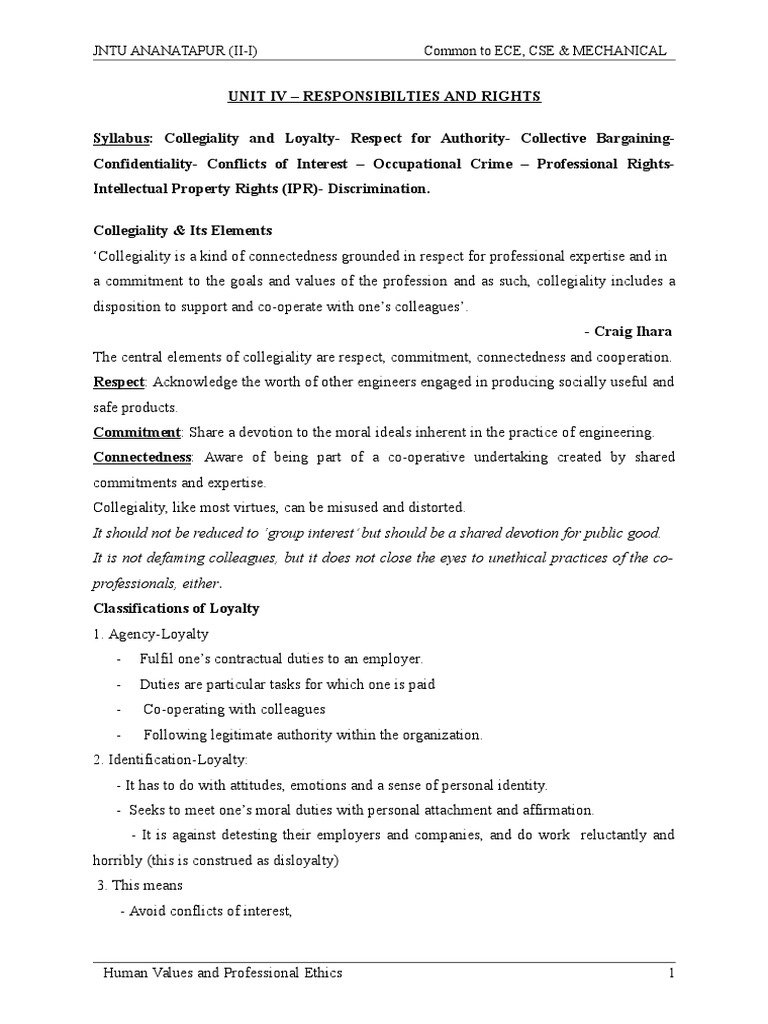 JNTU ANANATAPUR (II-I)	Common to ECE, CSE & MECHANICAL

UNIT IV – RESPONSIBILTIES AND RIGHTS

Syllabus: Collegiality and Loyalty- Respect for Authority- Collective Bargaining- Confidentiality- Conflicts of Interest – Occupational Crime – Professional Rights- Intellectual Property Rights (IPR)- Discrimination.

Collegiality & Its Elements

'Collegiality is a kind of connectedness grounded in respect for professional expertise and in a commitment to the goals and values of the profession and as such, collegiality includes a disposition to support and co-operate with one's colleagues'.

- Craig Ihara

The central elements of collegiality are respect, commitment, connectedness and cooperation.

Respect: Acknowledge the worth of other engineers engaged in producing socially useful and safe products.

Commitment: Share a devotion to the moral ideals inherent in the practice of engineering.

Connectedness: Aware of being part of a co-operative undertaking created by shared commitments and expertise.

Collegiality, like most virtues, can be misused and distorted.

It should not be reduced to 'group interest' but should be a shared devotion for public good.

It is not defaming colleagues, but it does not close the eyes to unethical practices of the co-professionals, either.

Classifications of Loyalty

1. Agency-Loyalty

- Fulfil one's contractual duties to an employer.

- Duties are particular tasks for which one is paid

- Co-operating with colleagues

- Following legitimate authority within the organization.

2. Identification-Loyalty:

- It has to do with attitudes, emotions and a sense of personal identity.

- Seeks to meet one's moral duties with personal attachment and affirmation.

- It is against detesting their employers and companies, and do work reluctantly and horribly (this is construed as disloyalty)

3. This means

- Avoid conflicts of interest,

Human Values and Professional Ethics	1